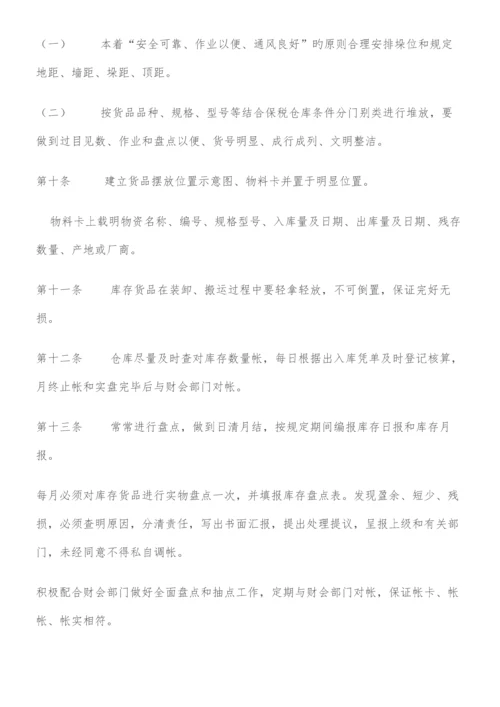 （一）　　本着“安全可靠、作业以便、通风良好”的原则合理安排垛位和规定地距、墙距、垛距、顶距。

（二）　　按货品品种、规格、型号等结合保税仓库条件分门别类进行堆放，要做到过目见数、作业和盘点以便、货号明显、成行成列、文明整洁。

第十条　　建立货品摆放位置示意图、物料卡并置于明显位置。

物料卡上载明物资名称、编号、规格型号、入库量及日期、出库量及日期、残存数量、产地或厂商。

第十一条　　库存货品在装卸、搬运过程中要轻拿轻放，不可倒置，保证完好无损。

第十二条　　仓库尽量及时查对库存数量帐，每日根据出入库凭单及时登记核算，月终止帐和实盘完毕后与财会部门对帐。

第十三条　　常常进行盘点，做到日清月结，按规定期间编报库存日报和库存月报。

每月必须对库存货品进行实物盘点一次，并填报库存盘点表。发现盈余、短少、残损，必须查明原因，分清责任，写出书面汇报，提出处理提议，呈报上级和有关部门，未经同意不得私自调帐。

积极配合财会部门做好全面盘点和抽点工作，定期与财会部门对帐，保证帐卡、帐帐、帐实相符。